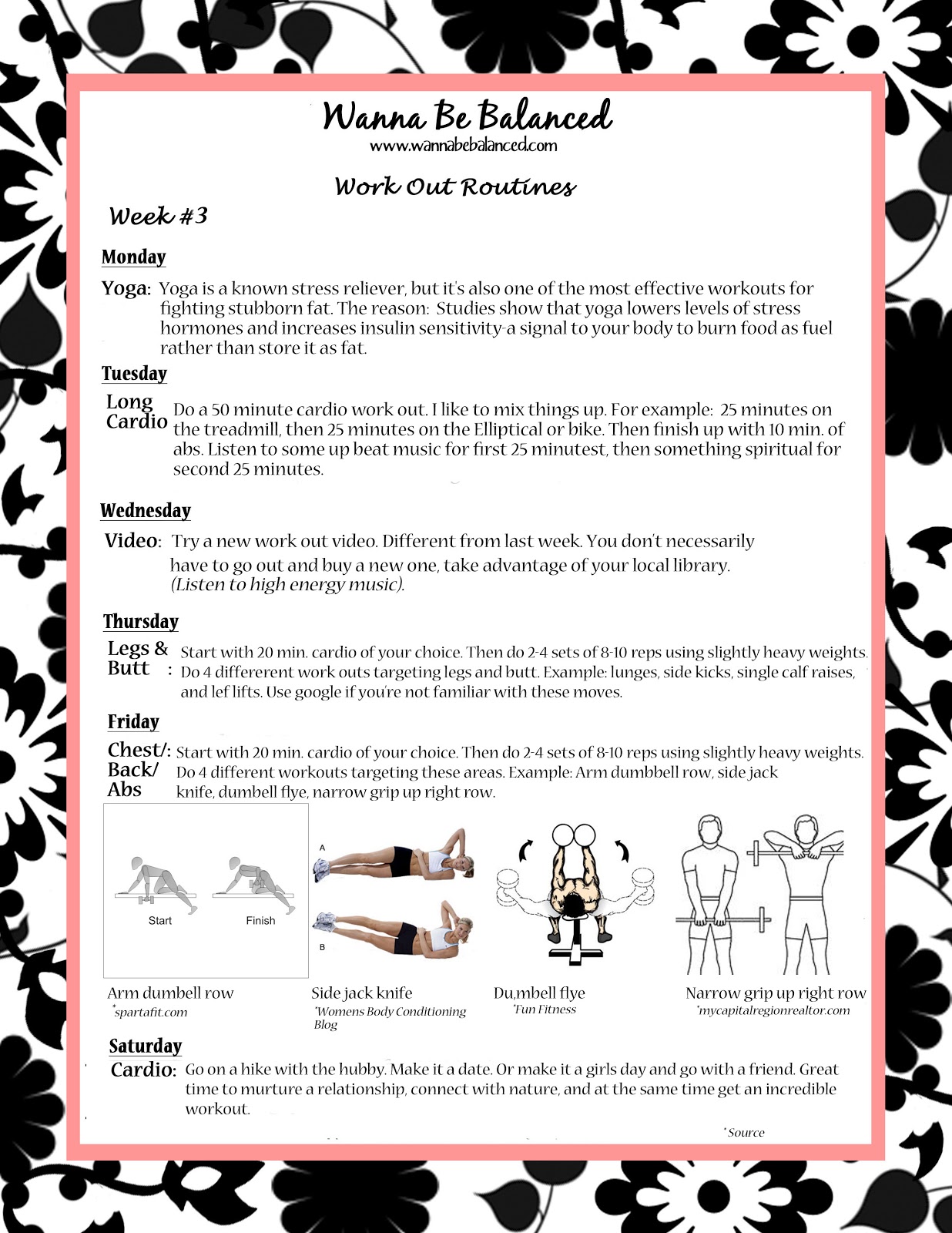 Wanna Be Balanced
www.wannabebalanced.com

Work Out Routines

Week #3

Monday

Yoga: Yoga is a known stress reliever, but it's also one of the most effective workouts for fighting stubborn fat. The reason: Studies show that yoga lowers levels of stress hormones and increases insulin sensitivity-a signal to your body to burn food as fuel rather than store it as fat.

Tuesday

Long Cardio Do a 50 minute cardio work out. I like to mix things up. For example: 25 minutes on the treadmill, then 25 minutes on the Elliptical or bike. Then finish up with 10 min. of abs. Listen to some up beat music for first 25 minutest, then something spiritual for second 25 minutes.

Wednesday

Video: Try a new work out video. Different from last week. You don't necessarily have to go out and buy a new one, take advantage of your local library. (Listen to high energy music).

Thursday

Legs & Butt : Start with 20 min. cardio of your choice. Then do 2-4 sets of 8-10 reps using slightly heavy weights. Do 4 differerent work outs targeting legs and butt. Example: lunges, side kicks, single calf raises, and lef lifts. Use google if you're not familiar with these moves.

Friday

Chest/: Back/ Abs Start with 20 min. cardio of your choice. Then do 2-4 sets of 8-10 reps using slightly heavy weights. Do 4 different workouts targeting these areas. Example: Arm dumbbell row, side jack knife, dumbell flye, narrow grip up right row.

Start Finish

A

B

Arm dumbell row
*spartafit.com

Side jack knife
*Womens Body Conditioning Blog

Du,mbell flye
*Fun Fitness

Narrow grip up right row
*mycapitalregionrealtor.com

Saturday

Cardio: Go on a hike with the hubby. Make it a date. Or make it a girls day and go with a friend. Great time to murture a relationship, connect with nature, and at the same time get an incredible workout.

* Source